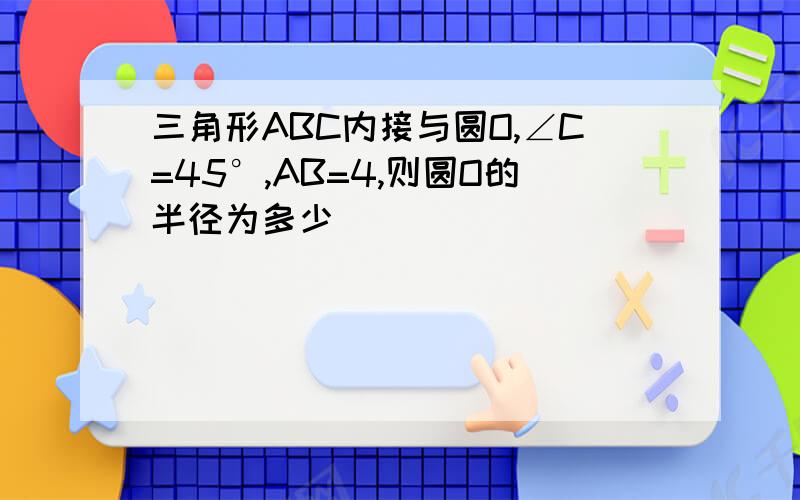 三角形ABC内接与圆O,∠C=45°,AB=4,则圆O的半径为多少